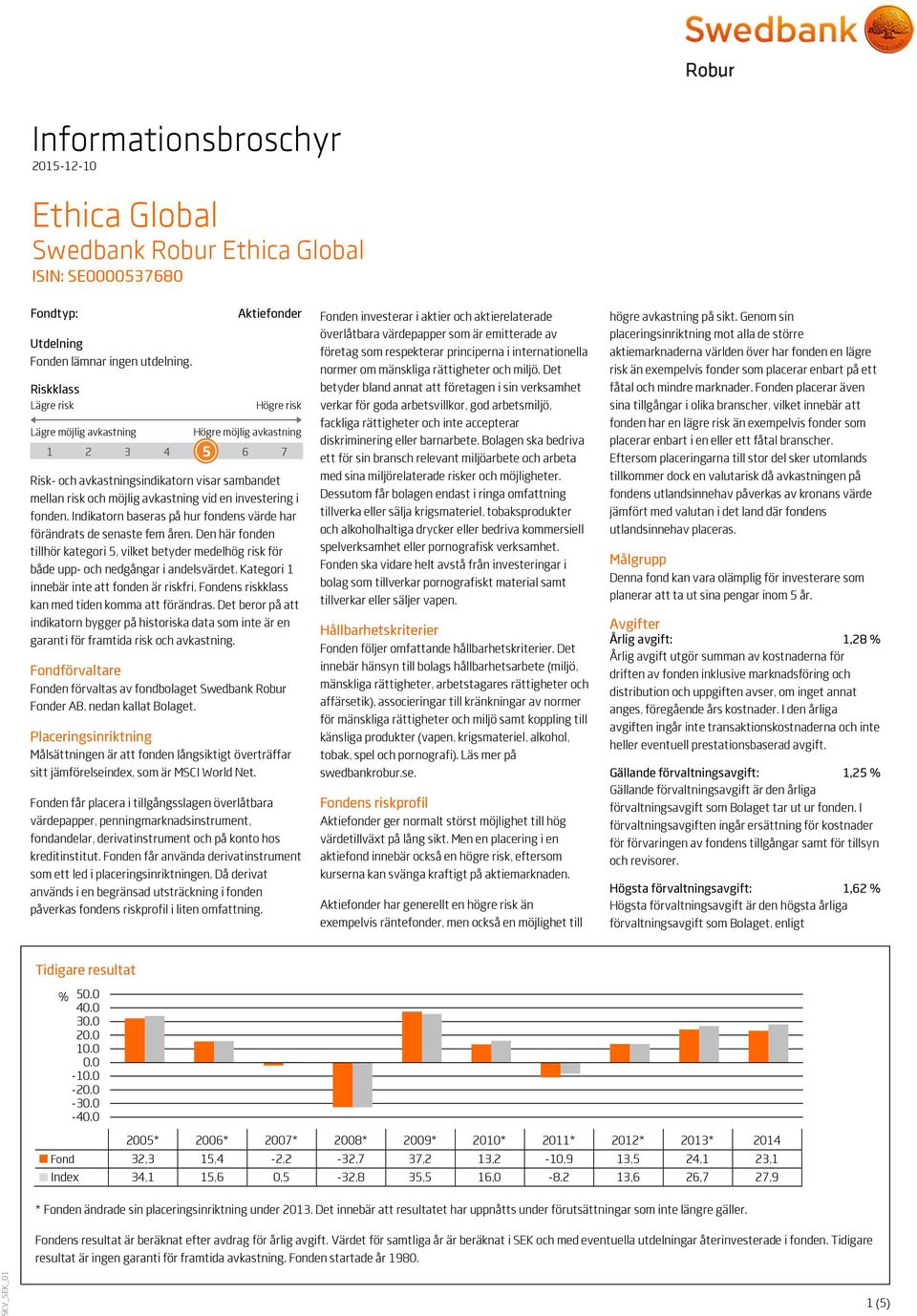 Swedbank
Robur

Informationsbroschyr
2015-12-10

Ethica Global
Swedbank Robur Ethica Global
ISIN: SE0000537680

Fondtyp: Aktiefonder

Utdelning
Fonden lämnar ingen utdelning.

Riskklass
Lägre risk Högre risk
Lägre möjlig avkastning Högre möjlig avkastning
1 2 3 4 5 6 7

Risk- och avkastningsindikatorn visar sambandet mellan risk och möjlig avkastning vid en investering i fonden. Indikatorn baseras på hur fondens värde har förändrats de senaste fem åren. Den här fonden tillhör kategori 5, vilket betyder medelhög risk för både upp- och nedgångar i andelsvärdet. Kategori 1 innebär inte att fonden är riskfri. Fondens riskklass kan med tiden komma att förändras. Det beror på att indikatorn bygger på historiska data som inte är en garanti för framtida risk och avkastning.

Fondförvaltare
Fonden förvaltas av fondbolaget Swedbank Robur Fonder AB, nedan kallat Bolaget.

Placeringsinriktning
Målsättningen är att fonden långsiktigt överträffar sitt jämförelseindex, som är MSCI World Net.

Fonden får placera i tillgångsslagen överlåtbara värdepapper, penningmarknadsinstrument, fondandelar, derivatinstrument och på konto hos kreditinstitut. Fonden får använda derivatinstrument som ett led i placeringsinriktningen. Då derivat används i en begränsad utsträckning i fonden påverkas fondens riskprofil i liten omfattning.

Fonden investerar i aktier och aktierelaterade överlåtbara värdepapper som är emitterade av företag som respekterar principerna i internationella normer om mänskliga rättigheter och miljö. Det betyder bland annat att företagen i sin verksamhet verkar för goda arbetsvillkor, god arbetsmiljö, fackliga rättigheter och inte accepterar diskriminering eller barnarbete. Bolagen ska bedriva ett för sin bransch relevant miljöarbete och arbeta med sina miljörelaterade risker och möjligheter. Dessutom får bolagen endast i ringa omfattning tillverka eller sälja krigsmateriel, tobaksprodukter och alkoholhaltiga drycker eller bedriva kommersiell spelverksamhet eller pornografisk verksamhet. Fonden ska vidare helt avstå från investeringar i bolag som tillverkar pornografiskt material samt tillverkar eller säljer vapen.

Hållbarhetskriterier
Fonden följer omfattande hållbarhetskriterier. Det innebär hänsyn till bolags hållbarhetsarbete (miljö, mänskliga rättigheter, arbetstagares rättigheter och affärsetik), associeringar till kränkningar av normer för mänskliga rättigheter och miljö samt koppling till känsliga produkter (vapen, krigsmateriel, alkohol, tobak, spel och pornografi). Läs mer på swedbankrobur.se.

Fondens riskprofil
Aktiefonder ger normalt störst möjlighet till hög värdetillväxt på lång sikt. Men en placering i en aktiefond innebär också en högre risk, eftersom kurserna kan svänga kraftigt på aktiemarknaden.

Aktiefonder har generellt en högre risk än exempelvis räntefonder, men också en möjlighet till högre avkastning på sikt. Genom sin placeringsinriktning mot alla de större aktiemarknaderna världen över har fonden en lägre risk än exempelvis fonder som placerar enbart på ett fåtal och mindre marknader. Fonden placerar även sina tillgångar i olika branscher, vilket innebär att fonden har en lägre risk än exempelvis fonder som placerar enbart i en eller ett fåtal branscher. Eftersom placeringarna till stor del sker utomlands tillkommer dock en valutarisk då avkastningen på fondens utlandsinnehav påverkas av kronans värde jämfört med valutan i det land där fondens utlandsinnehav placeras.

Målgrupp
Denna fond kan vara olämplig för investerare som planerar att ta ut sina pengar inom 5 år.

Avgifter
Årlig avgift: 1,28 %
Årlig avgift utgör summan av kostnaderna för driften av fonden inklusive marknadsföring och distribution och uppgiften avser, om inget annat anges, föregående års kostnader. I den årliga avgiften ingår inte transaktionskostnaderna och inte heller eventuell prestationsbaserad avgift.

Gällande förvaltningsavgift: 1,25 %
Gällande förvaltningsavgift är den årliga förvaltningsavgift som Bolaget tar ut ur fonden. I förvaltningsavgiften ingår ersättning för kostnader för förvaringen av fondens tillgångar samt för tillsyn och revisorer.

Högsta förvaltningsavgift: 1,62 %
Högsta förvaltningsavgift är den högsta årliga förvaltningsavgift som Bolaget, enligt

Tidigare resultat
% 50.0 40.0 30.0 20.0 10.0 0.0 -10.0 -20.0 -30.0 -40.0

| | 2005* | 2006* | 2007* | 2008* | 2009* | 2010* | 2011* | 2012* | 2013* | 2014 |
|---|---|---|---|---|---|---|---|---|---|---|
| Fond | 32,3 | 15,4 | -2,2 | -32,7 | 37,2 | 13,2 | -10,9 | 13,5 | 24,1 | 23,1 |
| Index | 34,1 | 15,6 | 0,5 | -32,8 | 35,5 | 16,0 | -8,2 | 13,6 | 26,7 | 27,9 |

* Fonden ändrade sin placeringsinriktning under 2013. Det innebär att resultatet har uppnåtts under förutsättningar som inte längre gäller.

Fondens resultat är beräknat efter avdrag för årlig avgift. Värdet för samtliga år är beräknat i SEK och med eventuella utdelningar återinvesterade i fonden. Tidigare resultat är ingen garanti för framtida avkastning. Fonden startade år 1980.

SKV_SEK_01
1 (5)